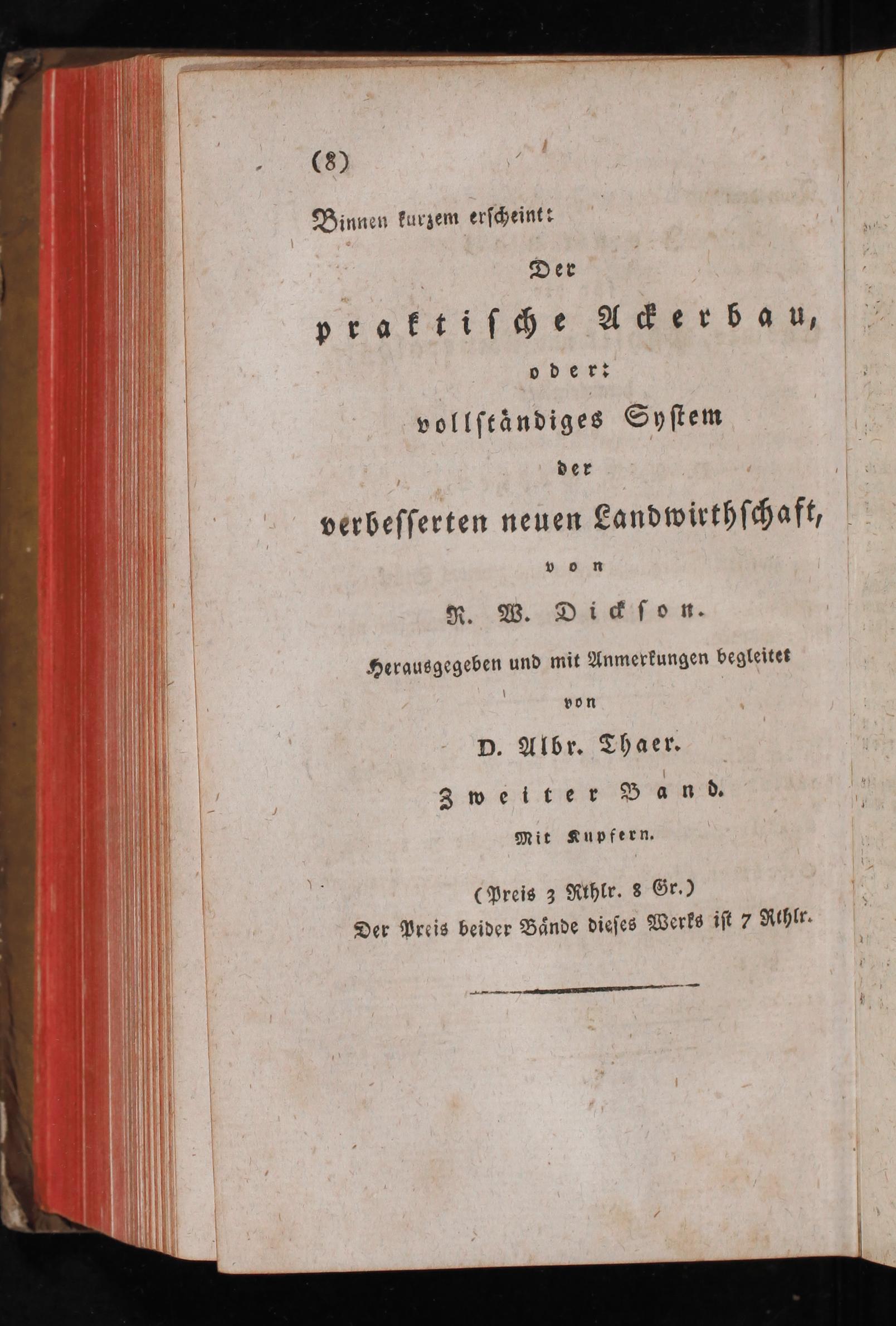 (8)

Binnen kurzem erscheint:

Der

praktische Ackerbau,

oder:

vollständiges System

der

verbesserten neuen Landwirthschaft,

von

R. W. Dickson.

Herausgegeben und mit Anmerkungen begleitet

von

D. Albr. Thaer.

Zweiter Band.

Mit Kupfern.

(Preis 3 Rthlr. 8 Gr.)

Der Preis beider Bände dieses Werks ist 7 Rthlr.